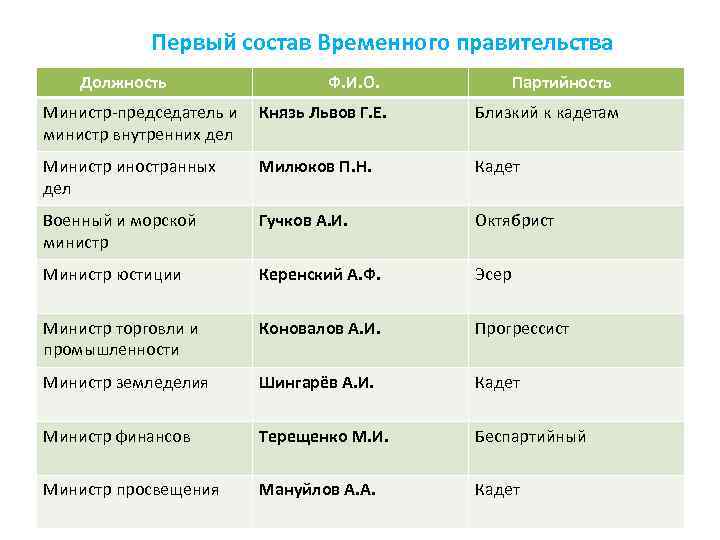 Первый состав Временного правительства

| Должность | Ф.И.О. | Партийность |
|---|---|---|
| Министр-председатель и министр внутренних дел | Князь Львов Г.Е. | Близкий к кадетам |
| Министр иностранных дел | Милюков П.Н. | Кадет |
| Военный и морской министр | Гучков А.И. | Октябрист |
| Министр юстиции | Керенский А.Ф. | Эсер |
| Министр торговли и промышленности | Коновалов А.И. | Прогрессист |
| Министр земледелия | Шингарёв А.И. | Кадет |
| Министр финансов | Терещенко М.И. | Беспартийный |
| Министр просвещения | Мануйлов А.А. | Кадет |